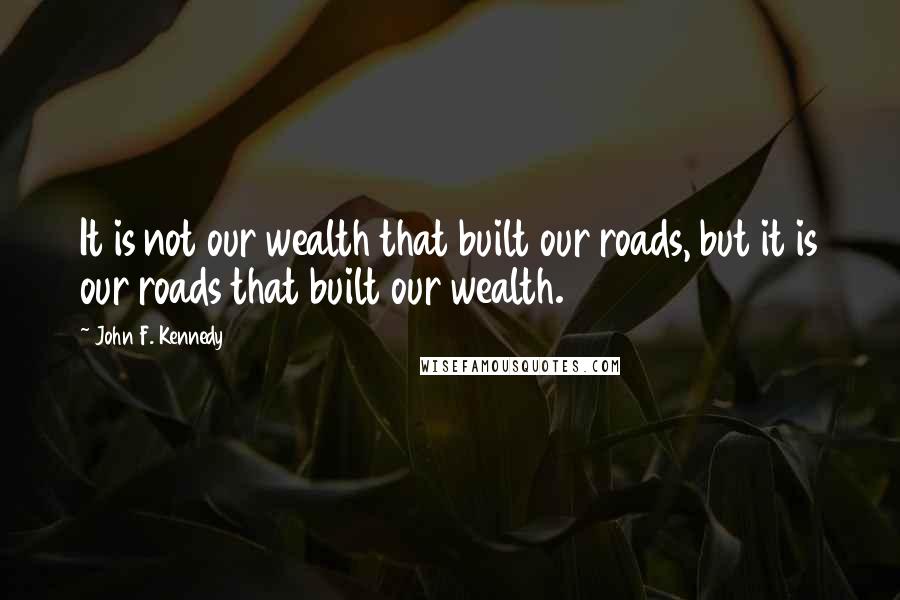 It is not our wealth that built our roads, but it is our roads that built our wealth.

~ John F. Kennedy

WISEFAMOUSQUOTES.COM